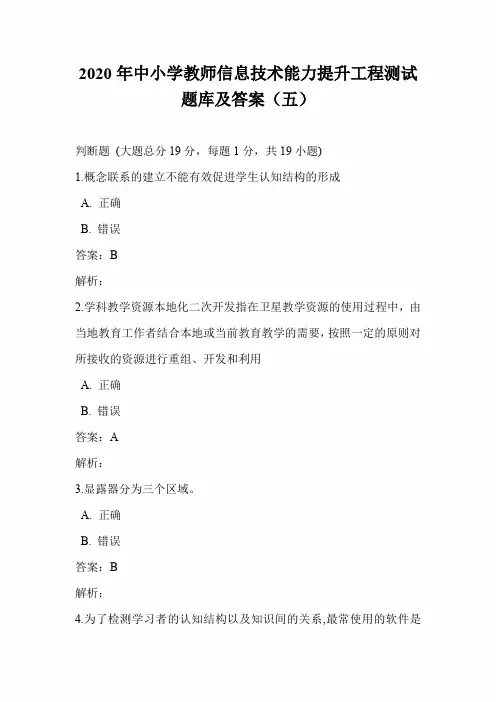 2020 年中小学教师信息技术能力提升工程测试题库及答案（五）

判断题 (大题总分 19 分，每题 1 分，共 19 小题)

1.概念联系的建立不能有效促进学生认知结构的形成

A. 正确

B. 错误

答案：B

解析：

2.学科教学资源本地化二次开发指在卫星教学资源的使用过程中，由当地教育工作者结合本地或当前教育教学的需要，按照一定的原则对所接收的资源进行重组、开发和利用

A. 正确

B. 错误

答案：A

解析：

3.显露器分为三个区域。

A. 正确

B. 错误

答案：B

解析：

4.为了检测学习者的认知结构以及知识间的关系,最常使用的软件是